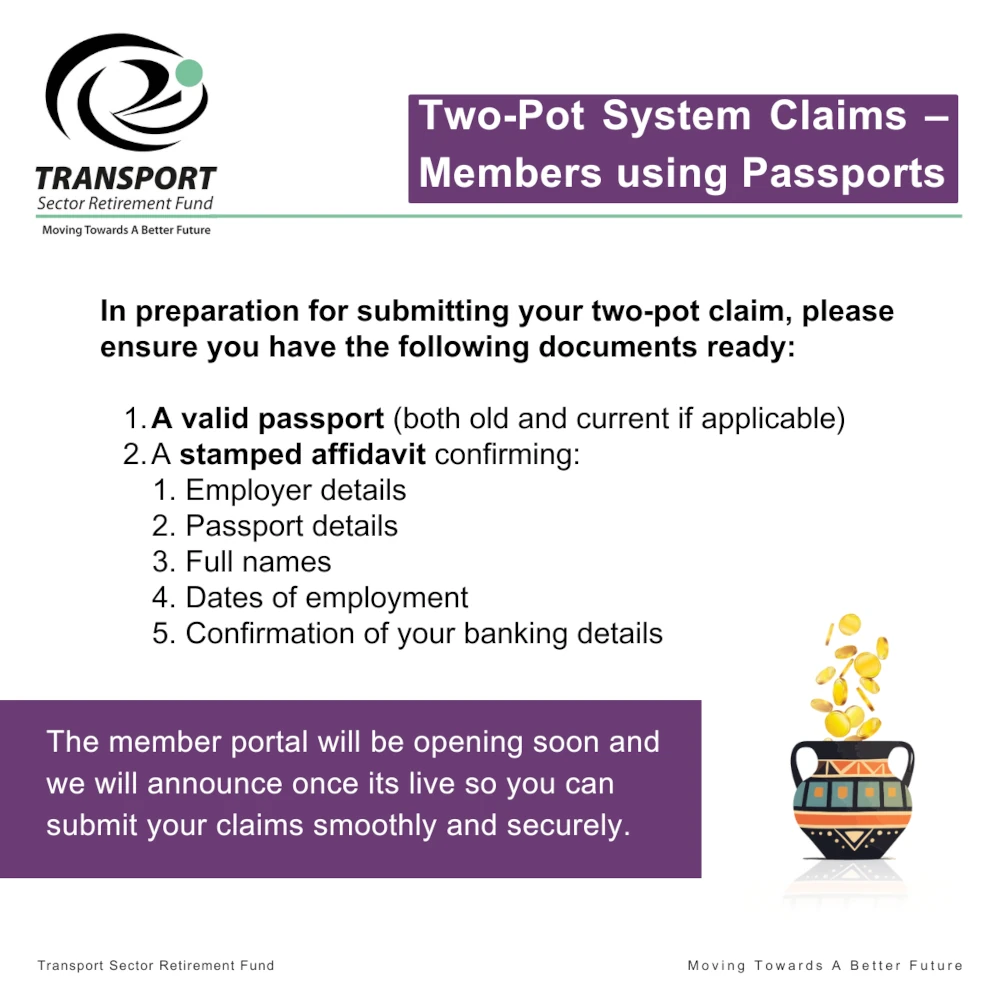 TRANSPORT
Sector Retirement Fund
Moving Towards A Better Future

Two-Pot System Claims – Members using Passports

In preparation for submitting your two-pot claim, please ensure you have the following documents ready:

1. A valid passport (both old and current if applicable)
2. A stamped affidavit confirming:
   1. Employer details
   2. Passport details
   3. Full names
   4. Dates of employment
   5. Confirmation of your banking details

The member portal will be opening soon and we will announce once its live so you can submit your claims smoothly and securely.

Transport Sector Retirement Fund

Moving Towards A Better Future